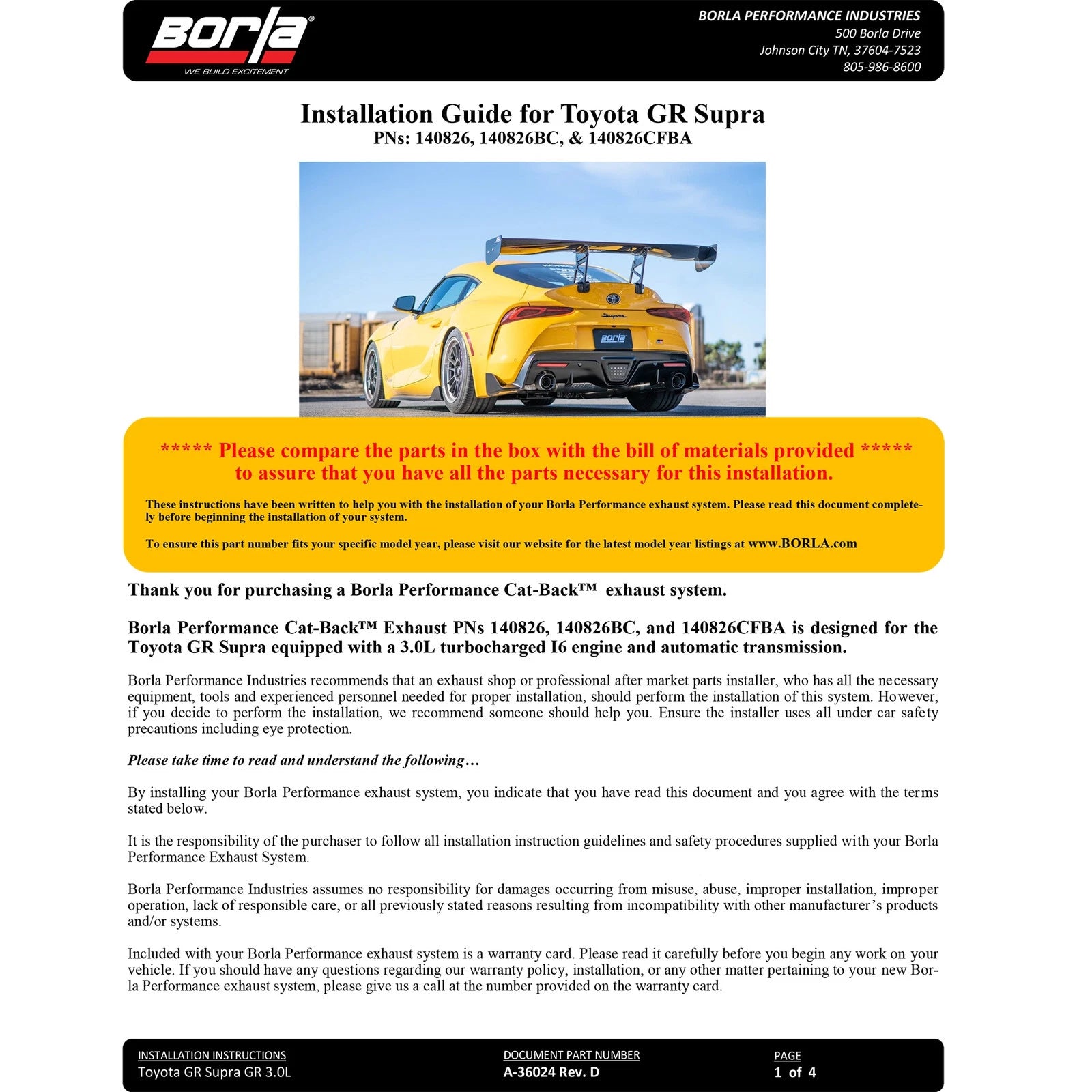 Borla®
WE BUILD EXCITEMENT

BORLA PERFORMANCE INDUSTRIES
500 Borla Drive
Johnson City TN, 37604-7523
805-986-8600

Installation Guide for Toyota GR Supra
PNs: 140826, 140826BC, & 140826CFBA

Supra
Borla

***** Please compare the parts in the box with the bill of materials provided ***** to assure that you have all the parts necessary for this installation.

These instructions have been written to help you with the installation of your Borla Performance exhaust system. Please read this document completely before beginning the installation of your system.

To ensure this part number fits your specific model year, please visit our website for the latest model year listings at www.BORLA.com

Thank you for purchasing a Borla Performance Cat-Back™ exhaust system.

Borla Performance Cat-Back™ Exhaust PNs 140826, 140826BC, and 140826CFBA is designed for the Toyota GR Supra equipped with a 3.0L turbocharged I6 engine and automatic transmission.

Borla Performance Industries recommends that an exhaust shop or professional after market parts installer, who has all the necessary equipment, tools and experienced personnel needed for proper installation, should perform the installation of this system. However, if you decide to perform the installation, we recommend someone should help you. Ensure the installer uses all under car safety precautions including eye protection.

Please take time to read and understand the following…

By installing your Borla Performance exhaust system, you indicate that you have read this document and you agree with the terms stated below.

It is the responsibility of the purchaser to follow all installation instruction guidelines and safety procedures supplied with your Borla Performance Exhaust System.

Borla Performance Industries assumes no responsibility for damages occurring from misuse, abuse, improper installation, improper operation, lack of responsible care, or all previously stated reasons resulting from incompatibility with other manufacturer's products and/or systems.

Included with your Borla Performance exhaust system is a warranty card. Please read it carefully before you begin any work on your vehicle. If you should have any questions regarding our warranty policy, installation, or any other matter pertaining to your new Borla Performance exhaust system, please give us a call at the number provided on the warranty card.

INSTALLATION INSTRUCTIONS
Toyota GR Supra GR 3.0L

DOCUMENT PART NUMBER
A-36024 Rev. D

PAGE
1 of 4